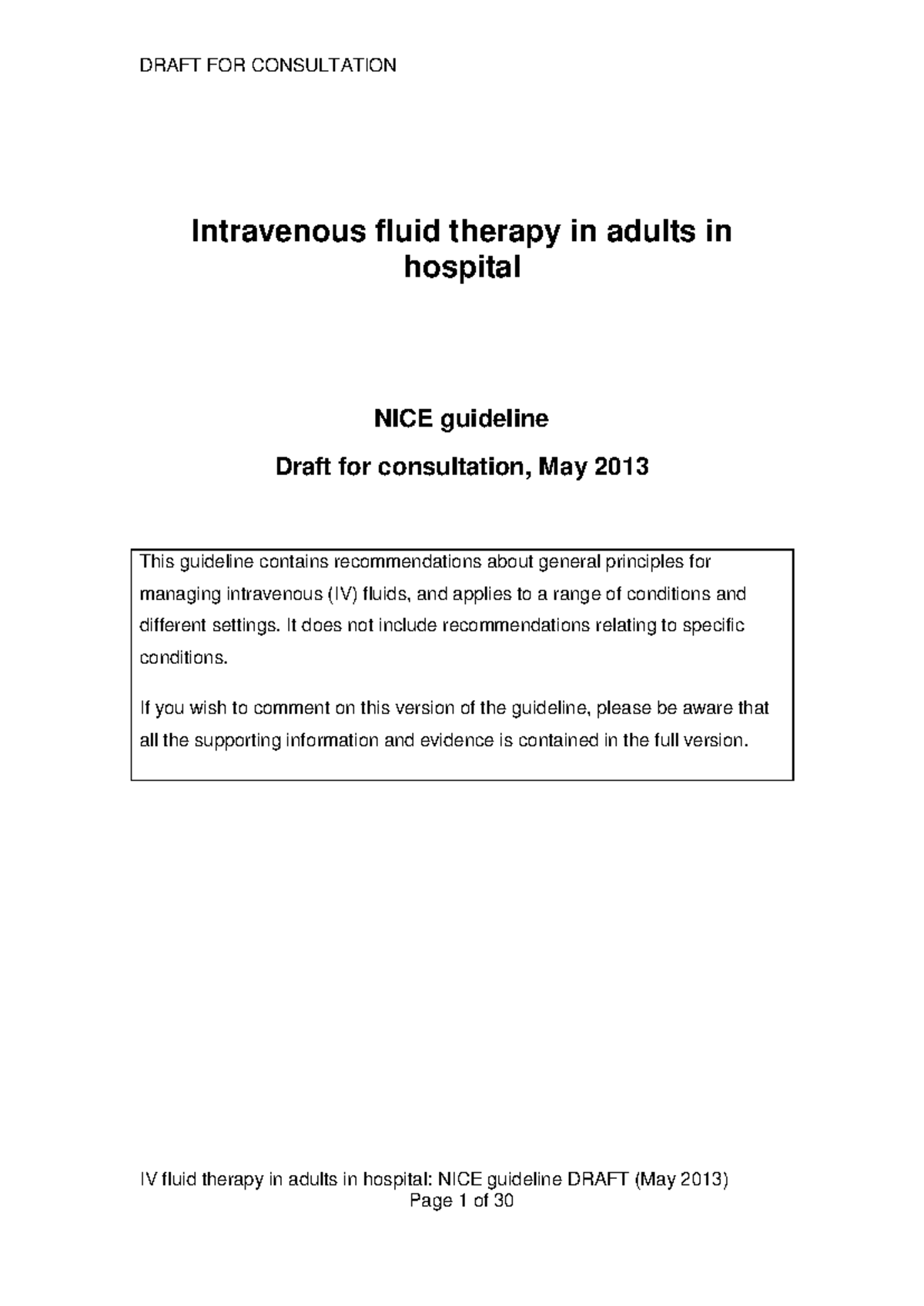 DRAFT FOR CONSULTATION

Intravenous fluid therapy in adults in hospital

NICE guideline

Draft for consultation, May 2013

This guideline contains recommendations about general principles for managing intravenous (IV) fluids, and applies to a range of conditions and different settings. It does not include recommendations relating to specific conditions.

If you wish to comment on this version of the guideline, please be aware that all the supporting information and evidence is contained in the full version.

IV fluid therapy in adults in hospital: NICE guideline DRAFT (May 2013)
Page 1 of 30